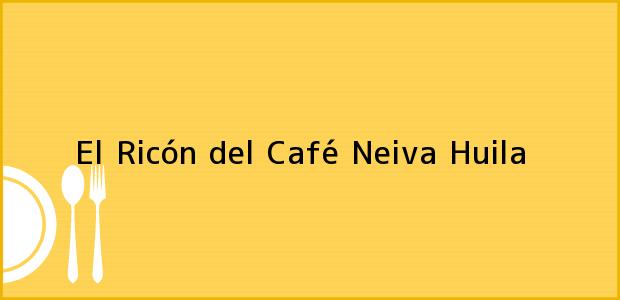 El Ricón del Café Neiva Huila